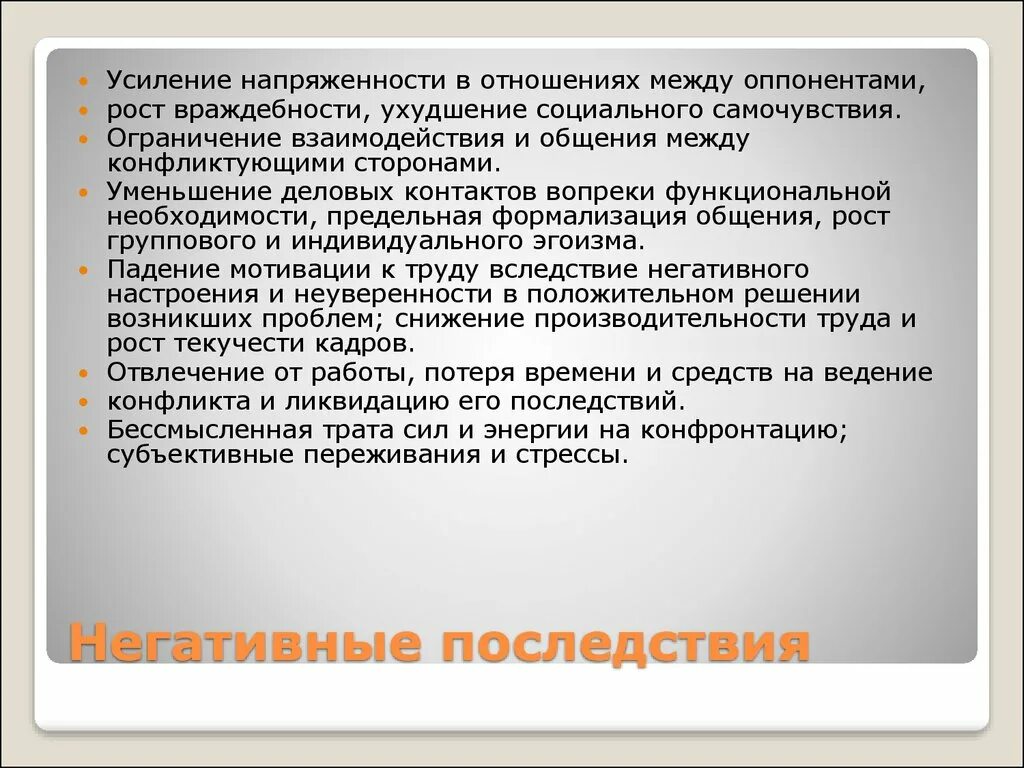 • Усиление напряженности в отношениях между оппонентами,
• рост враждебности, ухудшение социального самочувствия.
• Ограничение взаимодействия и общения между конфликтующими сторонами.
• Уменьшение деловых контактов вопреки функциональной необходимости, предельная формализация общения, рост группового и индивидуального эгоизма.
• Падение мотивации к труду вследствие негативного настроения и неуверенности в положительном решении возникших проблем; снижение производительности труда и рост текучести кадров.
• Отвлечение от работы, потеря времени и средств на ведение
• конфликта и ликвидацию его последствий.
• Бессмысленная трата сил и энергии на конфронтацию; субъективные переживания и стрессы.

Негативные последствия